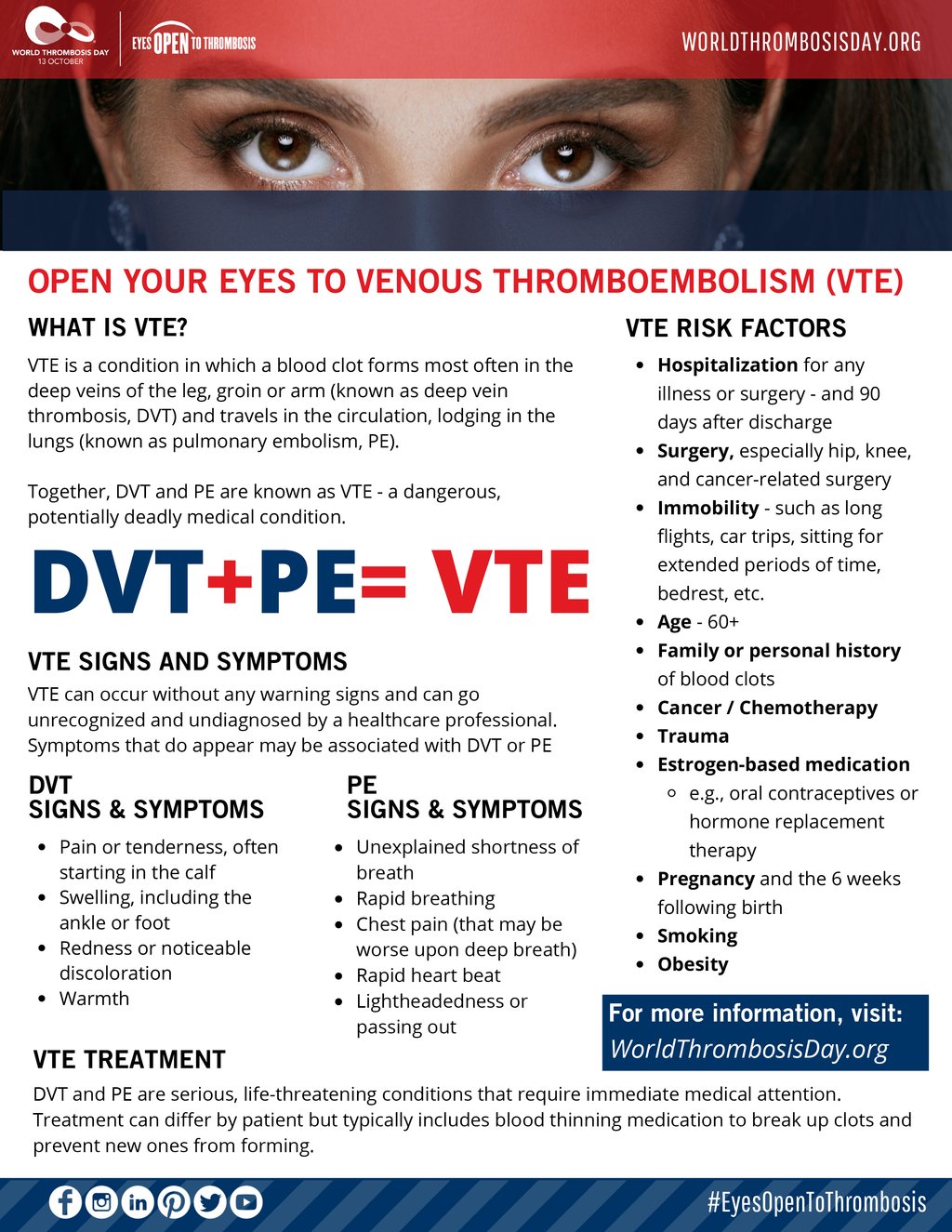 WORLD THROMBOSIS DAY
13 OCTOBER

EYES OPEN TO THROMBOSIS

WORLDTHROMBOSISDAY.ORG

OPEN YOUR EYES TO VENOUS THROMBOEMBOLISM (VTE)

WHAT IS VTE?

VTE is a condition in which a blood clot forms most often in the deep veins of the leg, groin or arm (known as deep vein thrombosis, DVT) and travels in the circulation, lodging in the lungs (known as pulmonary embolism, PE).

Together, DVT and PE are known as VTE - a dangerous, potentially deadly medical condition.

DVT+PE= VTE

VTE SIGNS AND SYMPTOMS

VTE can occur without any warning signs and can go unrecognized and undiagnosed by a healthcare professional. Symptoms that do appear may be associated with DVT or PE

DVT
SIGNS & SYMPTOMS

• Pain or tenderness, often starting in the calf
• Swelling, including the ankle or foot
• Redness or noticeable discoloration
• Warmth

PE
SIGNS & SYMPTOMS

• Unexplained shortness of breath
• Rapid breathing
• Chest pain (that may be worse upon deep breath)
• Rapid heart beat
• Lightheadedness or passing out

VTE RISK FACTORS

• Hospitalization for any illness or surgery - and 90 days after discharge
• Surgery, especially hip, knee, and cancer-related surgery
• Immobility - such as long flights, car trips, sitting for extended periods of time, bedrest, etc.
• Age - 60+
• Family or personal history of blood clots
• Cancer / Chemotherapy
• Trauma
• Estrogen-based medication
◦ e.g., oral contraceptives or hormone replacement therapy
• Pregnancy and the 6 weeks following birth
• Smoking
• Obesity

For more information, visit:
WorldThrombosisDay.org

VTE TREATMENT

DVT and PE are serious, life-threatening conditions that require immediate medical attention. Treatment can differ by patient but typically includes blood thinning medication to break up clots and prevent new ones from forming.

#EyesOpenToThrombosis